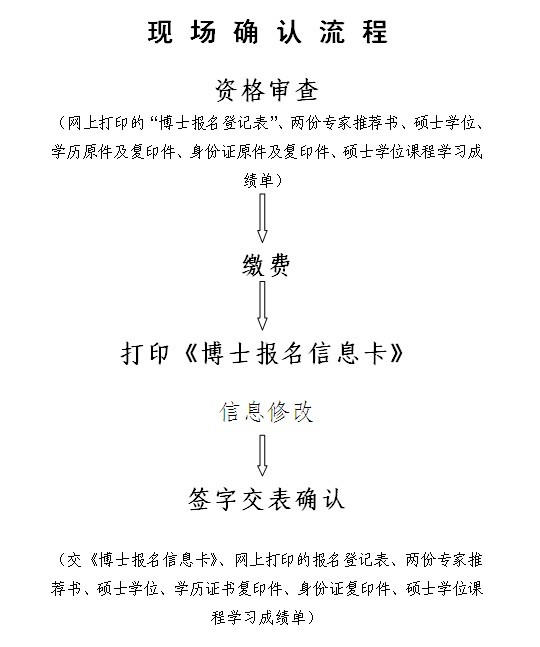 现场确认流程

资格审查

（网上打印的“博士报名登记表”、两份专家推荐书、硕士学位、学历原件及复印件、身份证原件及复印件、硕士学位课程学习成绩单）

缴费

打印《博士报名信息卡》

信息修改

签字交表确认

（交《博士报名信息卡》、网上打印的报名登记表、两份专家推荐书、硕士学位、学历证书复印件、身份证复印件、硕士学位课程学习成绩单）